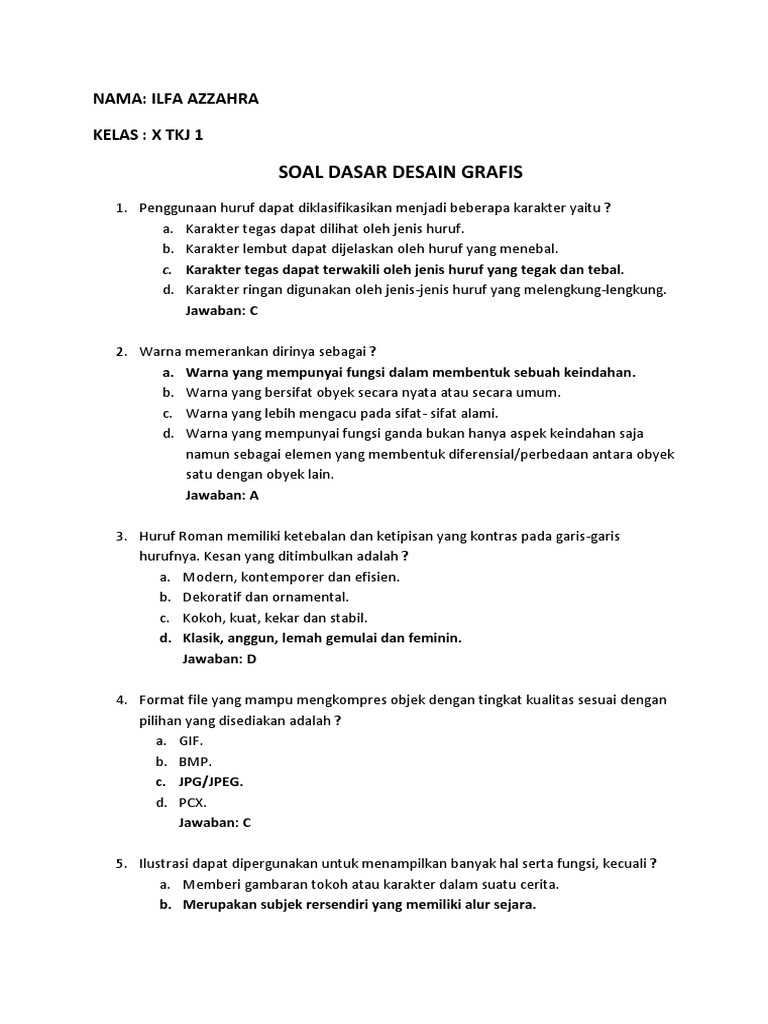 NAMA: ILFA AZZAHRA

KELAS : X TKJ 1

SOAL DASAR DESAIN GRAFIS

1. Penggunaan huruf dapat diklasifikasikan menjadi beberapa karakter yaitu ?
a. Karakter tegas dapat dilihat oleh jenis huruf.
b. Karakter lembut dapat dijelaskan oleh huruf yang menebal.
c. Karakter tegas dapat terwakili oleh jenis huruf yang tegak dan tebal.
d. Karakter ringan digunakan oleh jenis-jenis huruf yang melengkung-lengkung.
Jawaban: C

2. Warna memerankan dirinya sebagai ?
a. Warna yang mempunyai fungsi dalam membentuk sebuah keindahan.
b. Warna yang bersifat obyek secara nyata atau secara umum.
c. Warna yang lebih mengacu pada sifat- sifat alami.
d. Warna yang mempunyai fungsi ganda bukan hanya aspek keindahan saja namun sebagai elemen yang membentuk diferensial/perbedaan antara obyek satu dengan obyek lain.
Jawaban: A

3. Huruf Roman memiliki ketebalan dan ketipisan yang kontras pada garis-garis hurufnya. Kesan yang ditimbulkan adalah ?
a. Modern, kontemporer dan efisien.
b. Dekoratif dan ornamental.
c. Kokoh, kuat, kekar dan stabil.
d. Klasik, anggun, lemah gemulai dan feminin.
Jawaban: D

4. Format file yang mampu mengkompres objek dengan tingkat kualitas sesuai dengan pilihan yang disediakan adalah ?
a. GIF.
b. BMP.
c. JPG/JPEG.
d. PCX.
Jawaban: C

5. Ilustrasi dapat dipergunakan untuk menampilkan banyak hal serta fungsi, kecuali ?
a. Memberi gambaran tokoh atau karakter dalam suatu cerita.
b. Merupakan subjek rersendiri yang memiliki alur sejara.